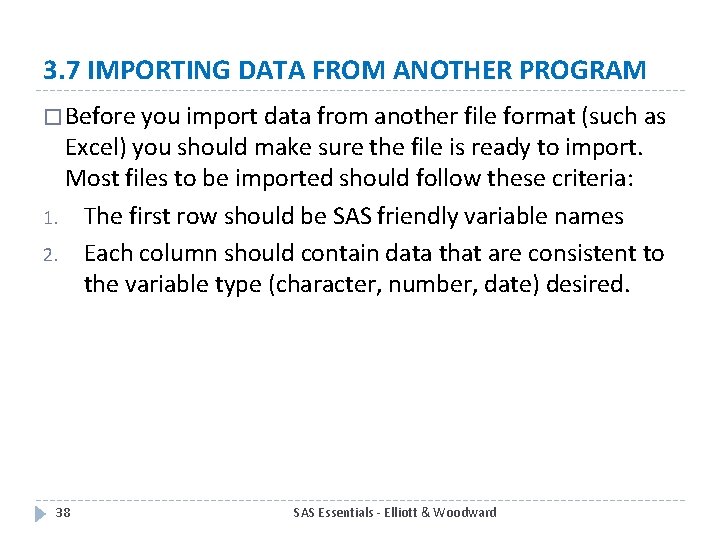 3.7 IMPORTING DATA FROM ANOTHER PROGRAM

□ Before you import data from another file format (such as Excel) you should make sure the file is ready to import. Most files to be imported should follow these criteria:

1. The first row should be SAS friendly variable names
2. Each column should contain data that are consistent to the variable type (character, number, date) desired.

38

SAS Essentials - Elliott & Woodward